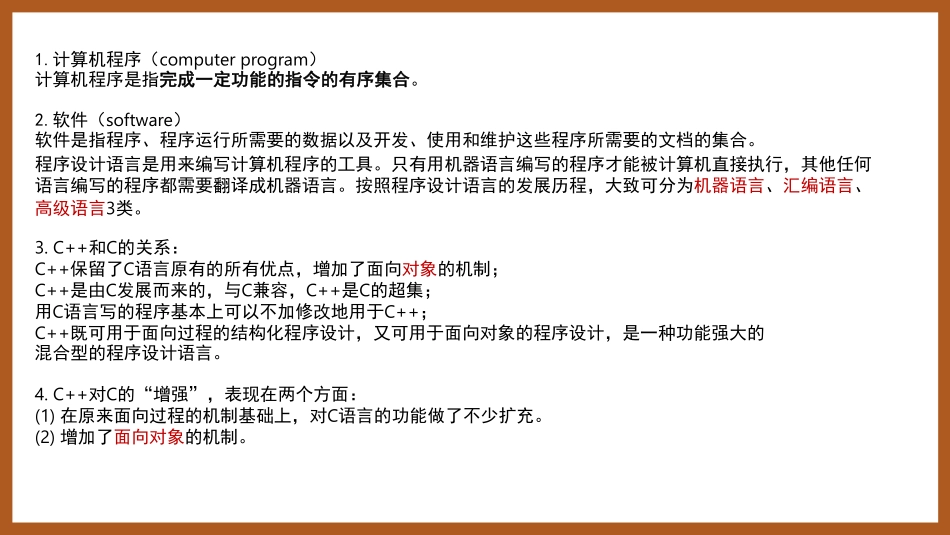 1. 计算机程序（computer program）
计算机程序是指完成一定功能的指令的有序集合。

2. 软件（software）
软件是指程序、程序运行所需要的数据以及开发、使用和维护这些程序所需要的文档的集合。
程序设计语言是用来编写计算机程序的工具。只有用机器语言编写的程序才能被计算机直接执行，其他任何语言编写的程序都需要翻译成机器语言。按照程序设计语言的发展历程，大致可分为机器语言、汇编语言、高级语言3类。

3. C++和C的关系：
C++保留了C语言原有的所有优点，增加了面向对象的机制；
C++是由C发展而来的，与C兼容，C++是C的超集；
用C语言写的程序基本上可以不加修改地用于C++；
C++既可用于面向过程的结构化程序设计，又可用于面向对象的程序设计，是一种功能强大的混合型的程序设计语言。

4. C++对C的“增强”，表现在两个方面：
(1) 在原来面向过程的机制基础上，对C语言的功能做了不少扩充。
(2) 增加了面向对象的机制。